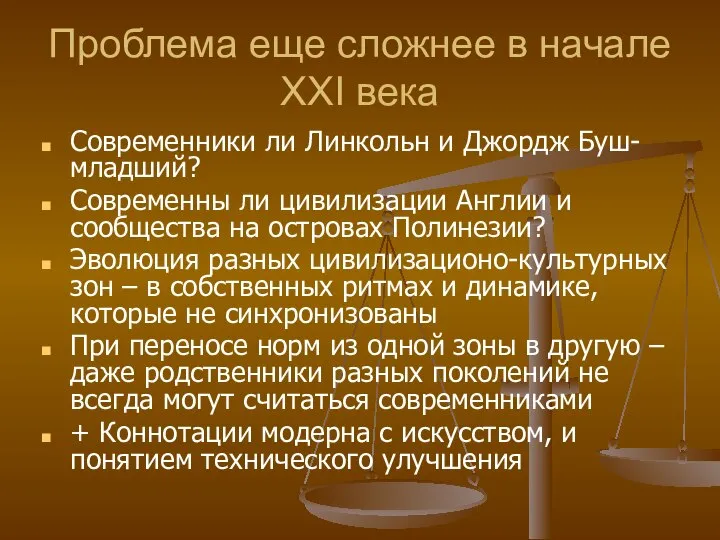 Проблема еще сложнее в начале XXI века

Современники ли Линкольн и Джордж Буш-младший?

Современны ли цивилизации Англии и сообщества на островах Полинезии?

Эволюция разных цивилизационо-культурных зон – в собственных ритмах и динамике, которые не синхронизованы

При переносе норм из одной зоны в другую – даже родственники разных поколений не всегда могут считаться современниками

+ Коннотации модерна с искусством, и понятием технического улучшения